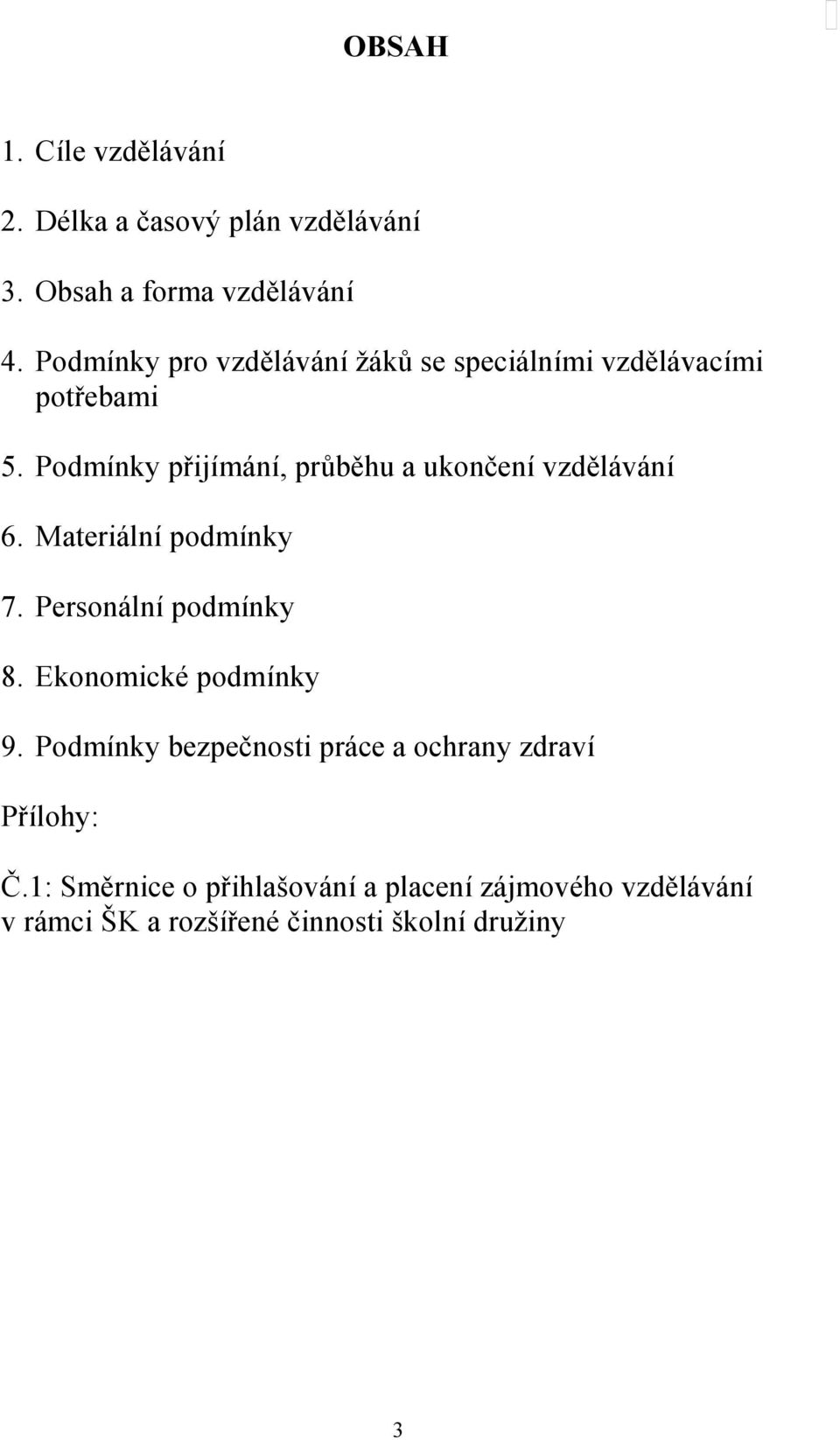 OBSAH

1. Cíle vzdělávání

2. Délka a časový plán vzdělávání

3. Obsah a forma vzdělávání

4. Podmínky pro vzdělávání žáků se speciálními vzdělávacími potřebami

5. Podmínky přijímání, průběhu a ukončení vzdělávání

6. Materiální podmínky

7. Personální podmínky

8. Ekonomické podmínky

9. Podmínky bezpečnosti práce a ochrany zdraví

Přílohy:

Č.1: Směrnice o přihlašování a placení zájmového vzdělávání v rámci ŠK a rozšířené činnosti školní družiny

3